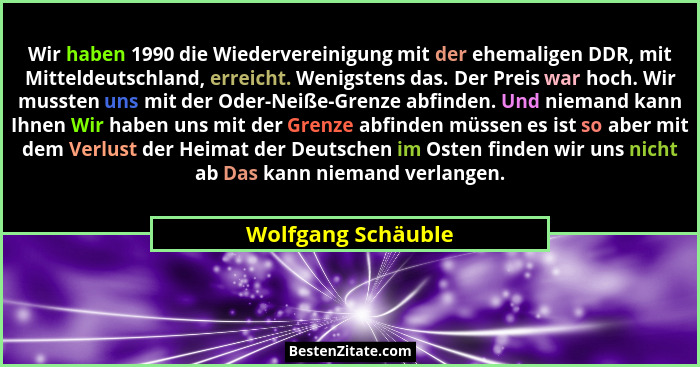 Wir haben 1990 die Wiedervereinigung mit der ehemaligen DDR, mit Mitteldeutschland, erreicht. Wenigstens das. Der Preis war hoch. Wir mussten uns mit der Oder-Neiße-Grenze abfinden. Und niemand kann Ihnen Wir haben uns mit der Grenze abfinden müssen es ist so aber mit dem Verlust der Heimat der Deutschen im Osten finden wir uns nicht ab Das kann niemand verlangen.

Wolfgang Schäuble

BestenZitate.com